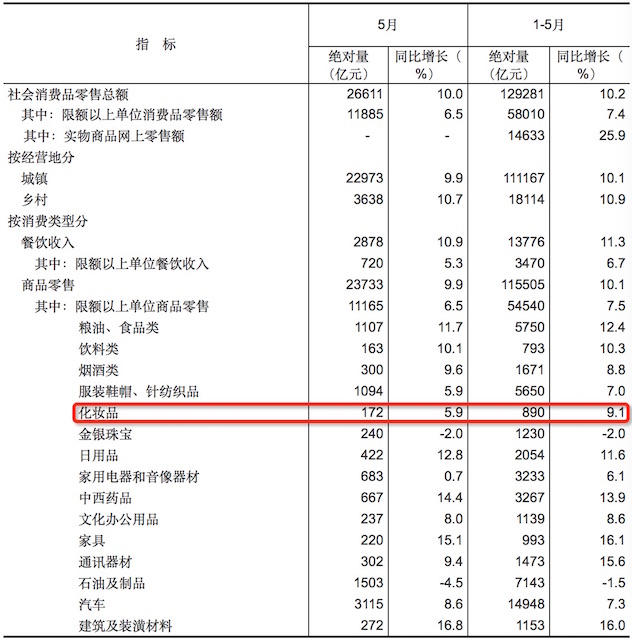 | 指 标 | 5月 | | 1-5月 | |
|---|---|---|---|---|
| | 绝对量（亿元） | 同比增长（%） | 绝对量（亿元） | 同比增长（%） |
| 社会消费品零售总额 | 26611 | 10.0 | 129281 | 10.2 |
| 其中：限额以上单位消费品零售额 | 11885 | 6.5 | 58010 | 7.4 |
| 其中：实物商品网上零售额 | - | - | 14633 | 25.9 |
| 按经营地分 | | | | |
| 城镇 | 22973 | 9.9 | 111167 | 10.1 |
| 乡村 | 3638 | 10.7 | 18114 | 10.9 |
| 按消费类型分 | | | | |
| 餐饮收入 | 2878 | 10.9 | 13776 | 11.3 |
| 其中：限额以上单位餐饮收入 | 720 | 5.3 | 3470 | 6.7 |
| 商品零售 | 23733 | 9.9 | 115505 | 10.1 |
| 其中：限额以上单位商品零售 | 11165 | 6.5 | 54540 | 7.5 |
| 粮油、食品类 | 1107 | 11.7 | 5750 | 12.4 |
| 饮料类 | 163 | 10.1 | 793 | 10.3 |
| 烟酒类 | 300 | 9.6 | 1671 | 8.8 |
| 服装鞋帽、针纺织品 | 1094 | 5.9 | 5650 | 7.0 |
| 化妆品 | 172 | 5.9 | 890 | 9.1 |
| 金银珠宝 | 240 | -2.0 | 1230 | -2.0 |
| 日用品 | 422 | 12.8 | 2054 | 11.6 |
| 家用电器和音像器材 | 683 | 0.7 | 3233 | 6.1 |
| 中西药品 | 667 | 14.4 | 3267 | 13.9 |
| 文化办公用品 | 237 | 8.0 | 1139 | 8.6 |
| 家具 | 220 | 15.1 | 993 | 16.1 |
| 通讯器材 | 302 | 9.4 | 1473 | 15.6 |
| 石油及制品 | 1503 | -4.5 | 7143 | -1.5 |
| 汽车 | 3115 | 8.6 | 14948 | 7.3 |
| 建筑及装潢材料 | 272 | 16.8 | 1153 | 16.0 |